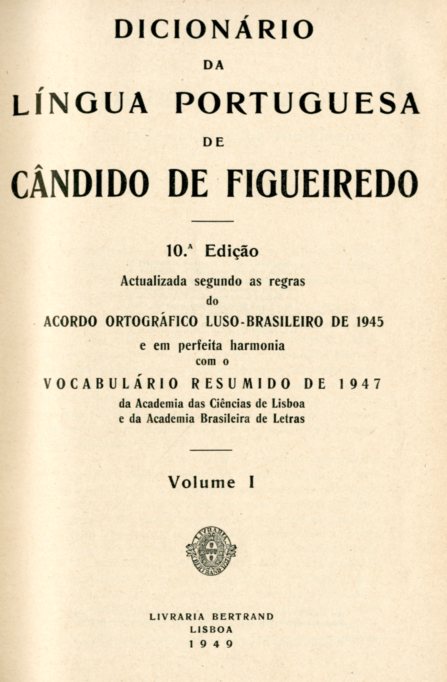 DICIONÁRIO
DA
LÍNGUA PORTUGUESA
DE
CÂNDIDO DE FIGUEIREDO

10.ª Edição
Actualizada segundo as regras
do
ACORDO ORTOGRÁFICO LUSO-BRASILEIRO DE 1945
e em perfeita harmonia
com o
VOCABULÁRIO RESUMIDO DE 1947
da Academia das Ciências de Lisboa
e da Academia Brasileira de Letras

Volume I

LIVRARIA BERTRAND
LISBOA
1949